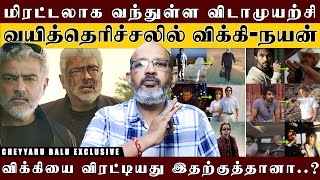 மிரட்டலாக வந்துள்ள விடாமுயற்சி
வயித்தெரிச்சலில் விக்கி-நயன்

CHEYYARU BALU EXCLUSIVE

விக்கியை விரட்டியது இதற்குத்தானா..?